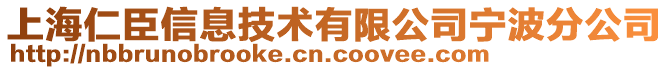 上海仁臣信息技术有限公司宁波分公司
http://nbbrunobrooke.cn.coovee.com